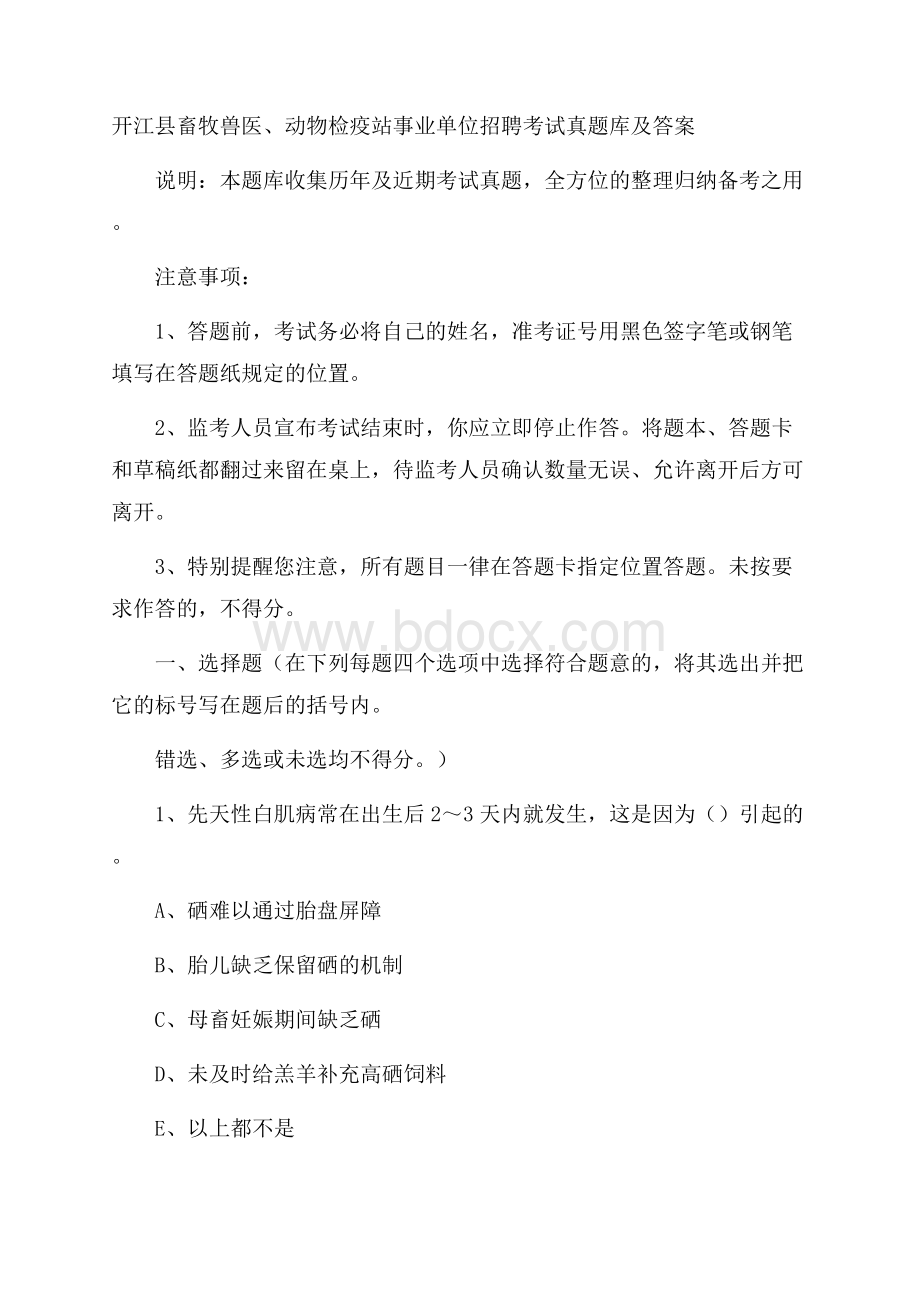 开江县畜牧兽医、动物检疫站事业单位招聘考试真题库及答案

说明：本题库收集历年及近期考试真题，全方位的整理归纳备考之用。

注意事项：

1、答题前，考试务必将自己的姓名，准考证号用黑色签字笔或钢笔填写在答题纸规定的位置。

2、监考人员宣布考试结束时，你应立即停止作答。将题本、答题卡和草稿纸都翻过来留在桌上，待监考人员确认数量无误、允许离开后方可离开。

3、特别提醒您注意，所有题目一律在答题卡指定位置答题。未按要求作答的，不得分。

www.bdocx.com

一、选择题（在下列每题四个选项中选择符合题意的，将其选出并把它的标号写在题后的括号内。

错选、多选或未选均不得分。）

1、先天性白肌病常在出生后 2～3 天内就发生，这是因为（）引起的。

A、硒难以通过胎盘屏障

B、胎儿缺乏保留硒的机制

C、母畜妊娠期间缺乏硒

D、未及时给羔羊补充高硒饲料

E、以上都不是